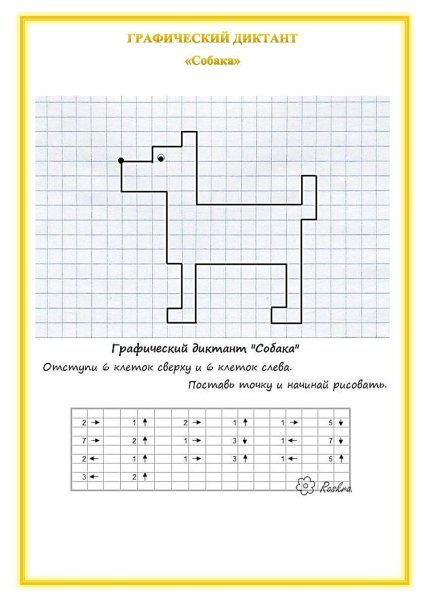 ГРАФИЧЕСКИЙ ДИКТАНТ

«Собака»

Графический диктант "Собака"

Отступи 6 клеток сверху и 6 клеток слева.

Поставь точку и начинай рисовать.

| 2 → | 1 ↑ | 2 → | 1 ↑ | 1 → | 5 ↓ |
|---|---|---|---|---|---|
| 7 → | 2 ↑ | 1 → | 3 ↓ | 1 ← | 7 ↓ |
| 2 ← | 1 ↑ | 1 → | 3 ↑ | 1 ← | 5 ↑ |
| 3 ← | 2 ↑ | | | | |

Raskra.